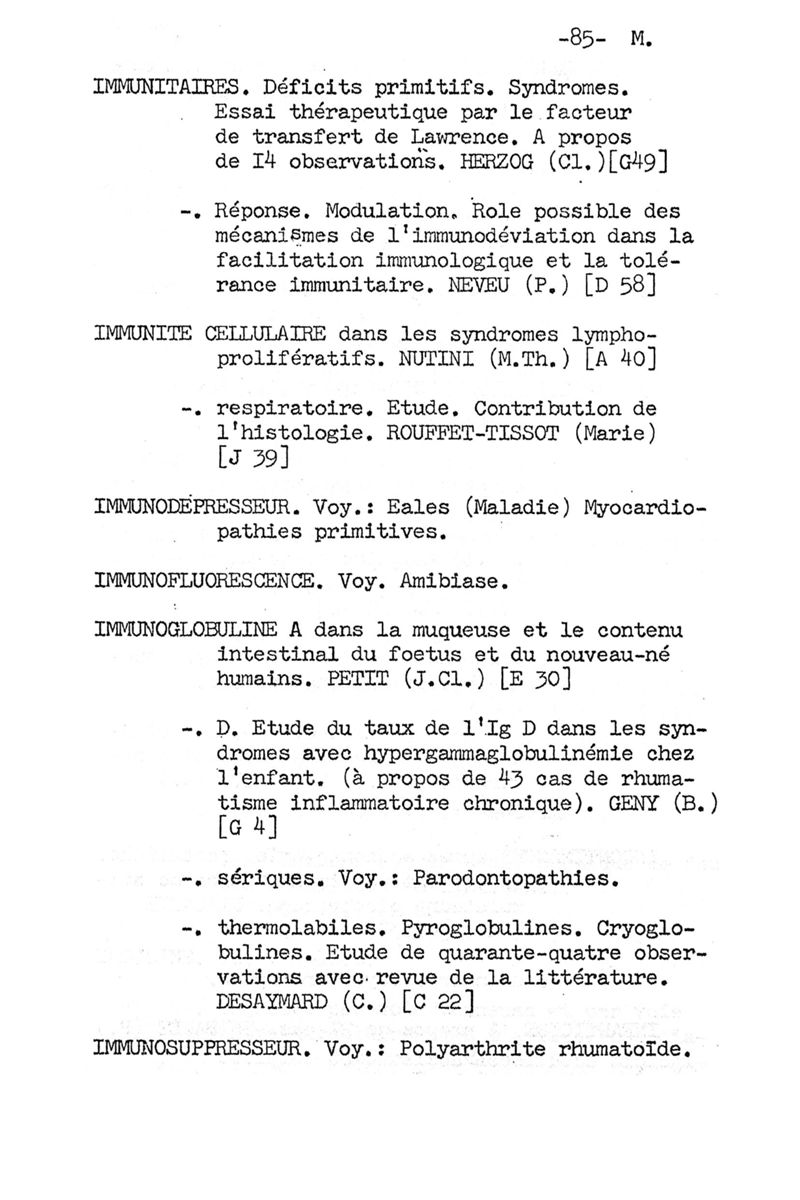 -85- M.

IMMUNITAIRES. Déficits primitifs. Syndromes. Essai thérapeutique par le facteur de transfert de Lawrence. A propos de I4 observations. HERZOG (Cl.)[G49]

-. Réponse. Modulation. Role possible des mécanismes de l'immunodéviation dans la facilitation immunologique et la tolérance immunitaire. NEVEU (P.) [D 58]

IMMUNITE CELLULAIRE dans les syndromes lymphoprolifératifs. NUTINI (M.Th.) [A 40]

-. respiratoire. Etude. Contribution de l'histologie. ROUFFET-TISSOT (Marie) [J 39]

IMMUNODEPRESSEUR. Voy.: Eales (Maladie) Myocardiopathies primitives.

IMMUNOFLUORESCENCE. Voy. Amibiase.

IMMUNOGLOBULINE A dans la muqueuse et le contenu intestinal du foetus et du nouveau-né humains. PETIT (J.Cl.) [E 30]

-. D. Etude du taux de l'Ig D dans les syndromes avec hypergammaglobulinémie chez l'enfant. (à propos de 43 cas de rhumatisme inflammatoire chronique). GENY (B.) [G 4]

-. sériques. Voy.: Parodontopathies.

-. thermolabiles. Pyroglobulines. Cryoglobulines. Etude de quarante-quatre observations avec revue de la littérature. DESAYMARD (C.) [C 22]

IMMUNOSUPPRESSEUR. Voy.: Polyarthrite rhumatoïde.